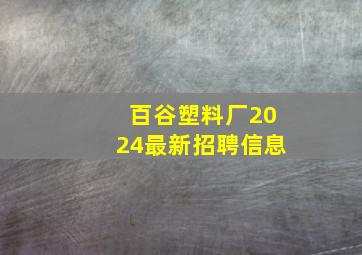 百谷塑料厂2024最新招聘信息